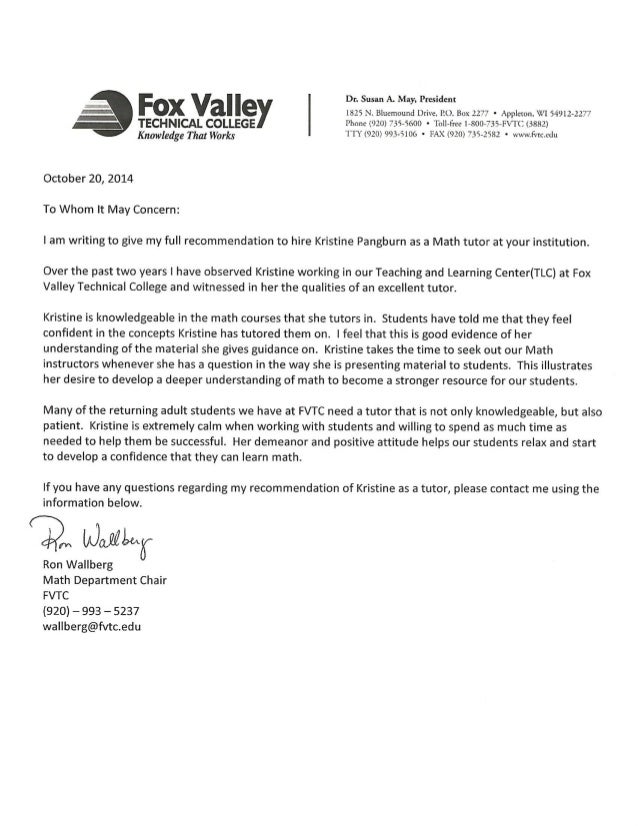 Fox Valley
TECHNICAL COLLEGE
Knowledge That Works

Dr. Susan A. May, President
1825 N. Bluemound Drive, P.O. Box 2277 • Appleton, WI 54912-2277
Phone (920) 735-5600 • Toll-free 1-800-735-FVTC (3882)
TTY (920) 993-5106 • FAX (920) 735-2582 • www.fvtc.edu

October 20, 2014

To Whom It May Concern:

I am writing to give my full recommendation to hire Kristine Pangburn as a Math tutor at your institution.

Over the past two years I have observed Kristine working in our Teaching and Learning Center(TLC) at Fox Valley Technical College and witnessed in her the qualities of an excellent tutor.

Kristine is knowledgeable in the math courses that she tutors in. Students have told me that they feel confident in the concepts Kristine has tutored them on. I feel that this is good evidence of her understanding of the material she gives guidance on. Kristine takes the time to seek out our Math instructors whenever she has a question in the way she is presenting material to students. This illustrates her desire to develop a deeper understanding of math to become a stronger resource for our students.

Many of the returning adult students we have at FVTC need a tutor that is not only knowledgeable, but also patient. Kristine is extremely calm when working with students and willing to spend as much time as needed to help them be successful. Her demeanor and positive attitude helps our students relax and start to develop a confidence that they can learn math.

If you have any questions regarding my recommendation of Kristine as a tutor, please contact me using the information below.

Ron Wallberg

Ron Wallberg
Math Department Chair
FVTC
(920) – 993 – 5237
wallberg@fvtc.edu